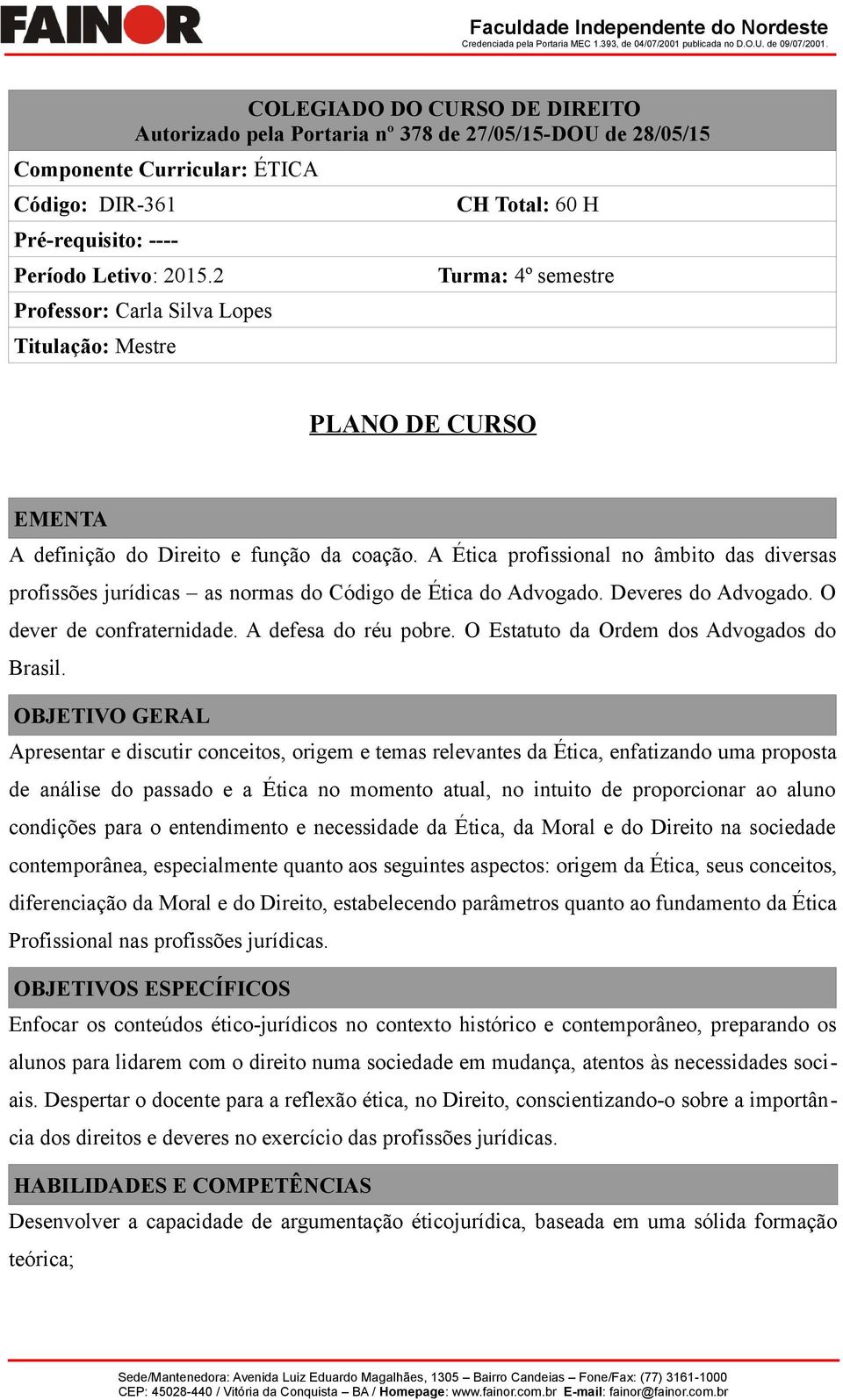 FAINOR

Faculdade Independente do Nordeste
Credenciada pela Portaria MEC 1.393, de 04/07/2001 publicada no D.O.U. de 09/07/2001.

COLEGIADO DO CURSO DE DIREITO
Autorizado pela Portaria nº 378 de 27/05/15-DOU de 28/05/15

Componente Curricular: ÉTICA
Código: DIR-361 CH Total: 60 H
Pré-requisito: ----
Período Letivo: 2015.2 Turma: 4º semestre
Professor: Carla Silva Lopes
Titulação: Mestre

PLANO DE CURSO

EMENTA
A definição do Direito e função da coação. A Ética profissional no âmbito das diversas profissões jurídicas – as normas do Código de Ética do Advogado. Deveres do Advogado. O dever de confraternidade. A defesa do réu pobre. O Estatuto da Ordem dos Advogados do Brasil.

OBJETIVO GERAL
Apresentar e discutir conceitos, origem e temas relevantes da Ética, enfatizando uma proposta de análise do passado e a Ética no momento atual, no intuito de proporcionar ao aluno condições para o entendimento e necessidade da Ética, da Moral e do Direito na sociedade contemporânea, especialmente quanto aos seguintes aspectos: origem da Ética, seus conceitos, diferenciação da Moral e do Direito, estabelecendo parâmetros quanto ao fundamento da Ética Profissional nas profissões jurídicas.

OBJETIVOS ESPECÍFICOS
Enfocar os conteúdos ético-jurídicos no contexto histórico e contemporâneo, preparando os alunos para lidarem com o direito numa sociedade em mudança, atentos às necessidades sociais. Despertar o docente para a reflexão ética, no Direito, conscientizando-o sobre a importância dos direitos e deveres no exercício das profissões jurídicas.

HABILIDADES E COMPETÊNCIAS
Desenvolver a capacidade de argumentação éticojurídica, baseada em uma sólida formação teórica;

Sede/Mantenedora: Avenida Luiz Eduardo Magalhães, 1305 – Bairro Candeias – Fone/Fax: (77) 3161-1000
CEP: 45028-440 / Vitória da Conquista – BA / Homepage: www.fainor.com.br E-mail: fainor@fainor.com.br